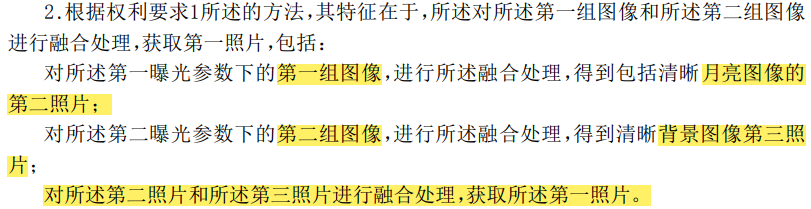 2.根据权利要求1所述的方法，其特征在于，所述对所述第一组图像和所述第二组图像进行融合处理，获取第一照片，包括：

对所述第一曝光参数下的第一组图像，进行所述融合处理，得到包括清晰月亮图像的第二照片；

对所述第二曝光参数下的第二组图像，进行所述融合处理，得到清晰背景图像第三照片；

对所述第二照片和所述第三照片进行融合处理，获取所述第一照片。